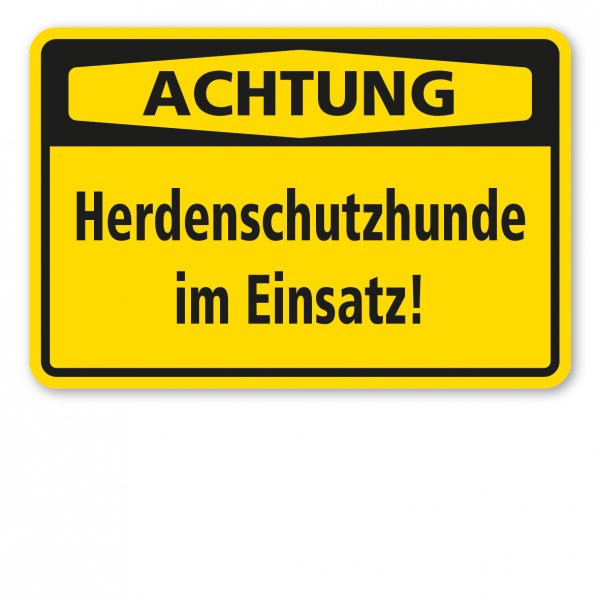 ACHTUNG

Herdenschutzhunde im Einsatz!